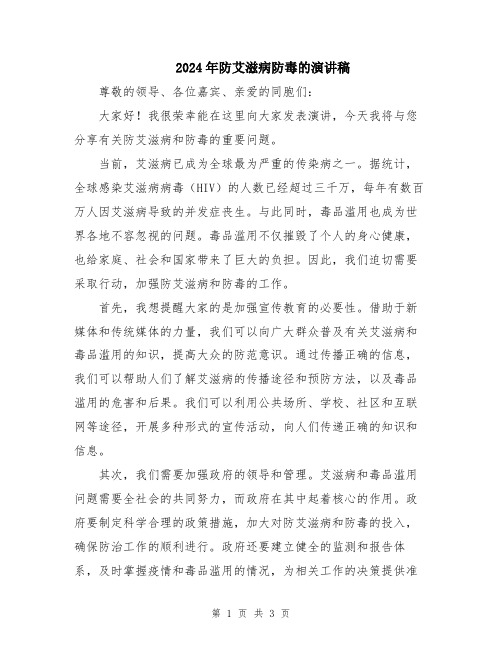 2024年防艾滋病防毒的演讲稿

尊敬的领导、各位嘉宾、亲爱的同胞们:

大家好！我很荣幸能在这里向大家发表演讲，今天我将与您分享有关防艾滋病和防毒的重要问题。

当前，艾滋病已成为全球最为严重的传染病之一。据统计，全球感染艾滋病病毒（HIV）的人数已经超过三千万，每年有数百万人因艾滋病导致的并发症丧生。与此同时，毒品滥用也成为世界各地不容忽视的问题。毒品滥用不仅摧毁了个人的身心健康，也给家庭、社会和国家带来了巨大的负担。因此，我们迫切需要采取行动，加强防艾滋病和防毒的工作。

首先，我想提醒大家的是加强宣传教育的必要性。借助于新媒体和传统媒体的力量，我们可以向广大群众普及有关艾滋病和毒品滥用的知识，提高大众的防范意识。通过传播正确的信息，我们可以帮助人们了解艾滋病的传播途径和预防方法，以及毒品滥用的危害和后果。我们可以利用公共场所、学校、社区和互联网等途径，开展多种形式的宣传活动，向人们传递正确的知识和信息。

其次，我们需要加强政府的领导和管理。艾滋病和毒品滥用问题需要全社会的共同努力，而政府在其中起着核心的作用。政府要制定科学合理的政策措施，加大对防艾滋病和防毒的投入，确保防治工作的顺利进行。政府还要建立健全的监测和报告体系，及时掌握疫情和毒品滥用的情况，为相关工作的决策提供准

第 1 页 共 3 页